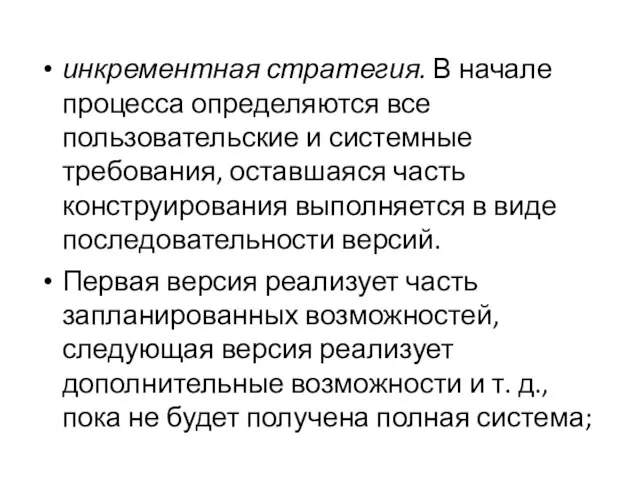 • инкрементная стратегия. В начале процесса определяются все пользовательские и системные требования, оставшаяся часть конструирования выполняется в виде последовательности версий.

• Первая версия реализует часть запланированных возможностей, следующая версия реализует дополнительные возможности и т. д., пока не будет получена полная система;